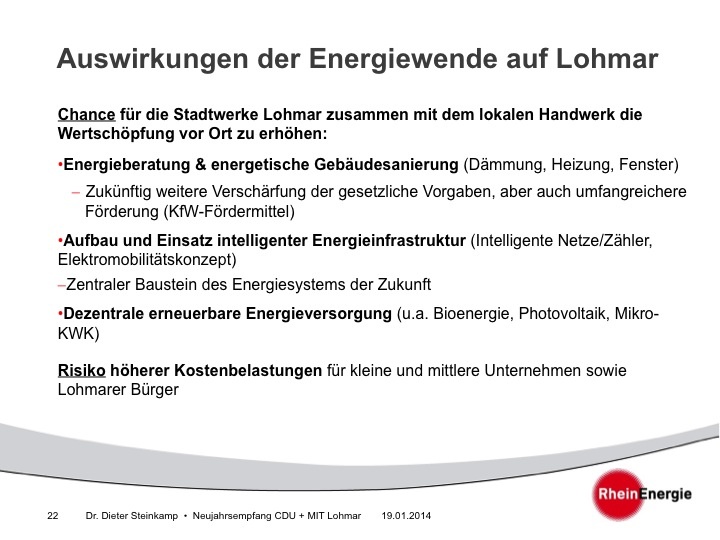 Auswirkungen der Energiewende auf Lohmar

Chance für die Stadtwerke Lohmar zusammen mit dem lokalen Handwerk die Wertschöpfung vor Ort zu erhöhen:

•Energieberatung & energetische Gebäudesanierung (Dämmung, Heizung, Fenster)

– Zukünftig weitere Verschärfung der gesetzliche Vorgaben, aber auch umfangreichere Förderung (KfW-Fördermittel)

•Aufbau und Einsatz intelligenter Energieinfrastruktur (Intelligente Netze/Zähler, Elektromobilitätskonzept)

–Zentraler Baustein des Energiesystems der Zukunft

•Dezentrale erneuerbare Energieversorgung (u.a. Bioenergie, Photovoltaik, Mikro-KWK)

Risiko höherer Kostenbelastungen für kleine und mittlere Unternehmen sowie Lohmarer Bürger

RheinEnergie

22 Dr. Dieter Steinkamp • Neujahrsempfang CDU + MIT Lohmar 19.01.2014